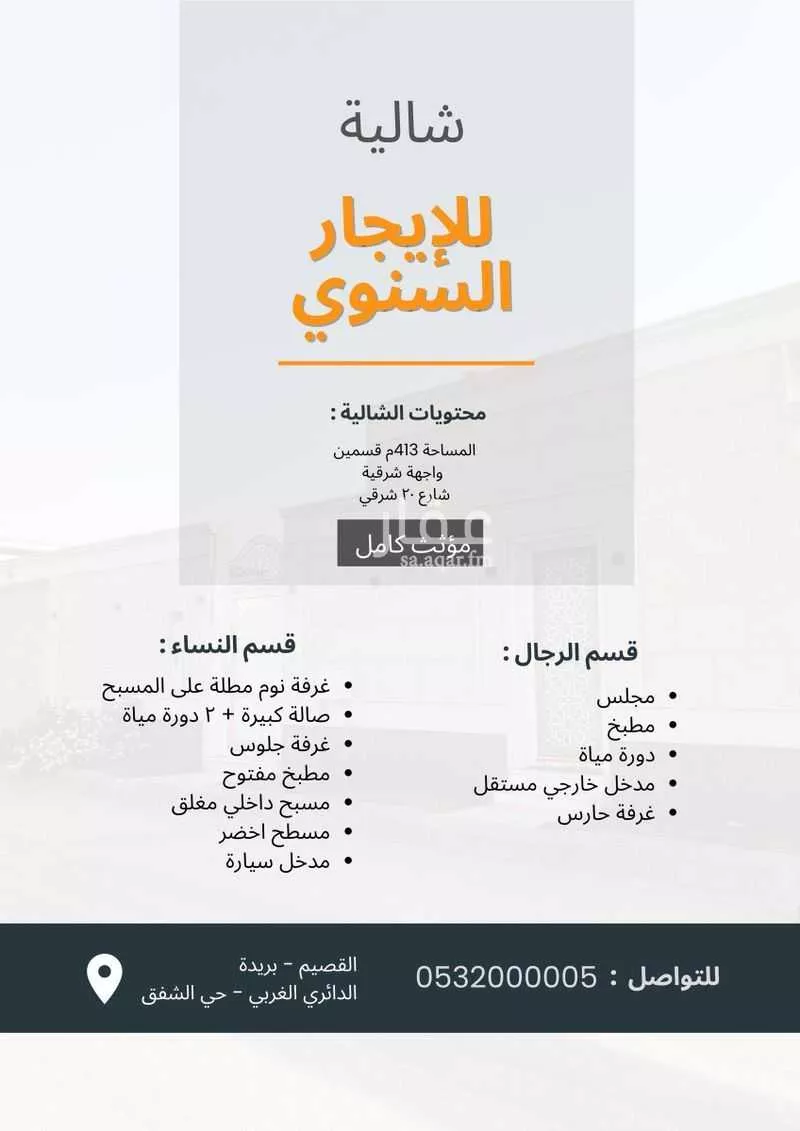 شالية

للإيجار السنوي

محتويات الشالية :

المساحة 413م قسمين
واجهة شرقية
شارع ٢٠ شرقي

مؤثث كامل

عقار
sa.aqar.fm

قسم الرجال :

- مجلس
- مطبخ
- دورة مياة
- مدخل خارجي مستقل
- غرفة حارس

قسم النساء :

- غرفة نوم مطلة على المسبح
- صالة كبيرة + ٢ دورة مياة
- غرفة جلوس
- مطبخ مفتوح
- مسبح داخلي مغلق
- مسطح اخضر
- مدخل سيارة

للتواصل : 0532000005

القصيم - بريدة
الدائري الغربي - حي الشفق